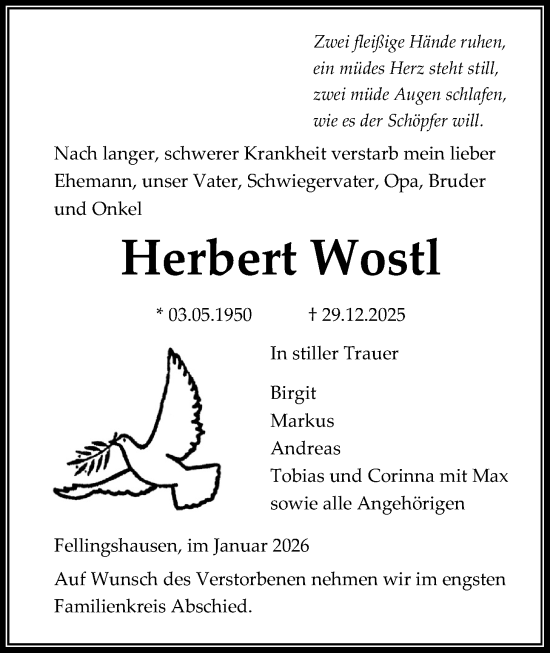 Zwei fleißige Hände ruhen,
ein müdes Herz steht still,
zwei müde Augen schlafen,
wie es der Schöpfer will.

Nach langer, schwerer Krankheit verstarb mein lieber Ehemann, unser Vater, Schwiegervater, Opa, Bruder und Onkel

Herbert Wostl

* 03.05.1950 † 29.12.2025

In stiller Trauer

Birgit
Markus
Andreas
Tobias und Corinna mit Max
sowie alle Angehörigen

Fellingshausen, im Januar 2026

Auf Wunsch des Verstorbenen nehmen wir im engsten Familienkreis Abschied.